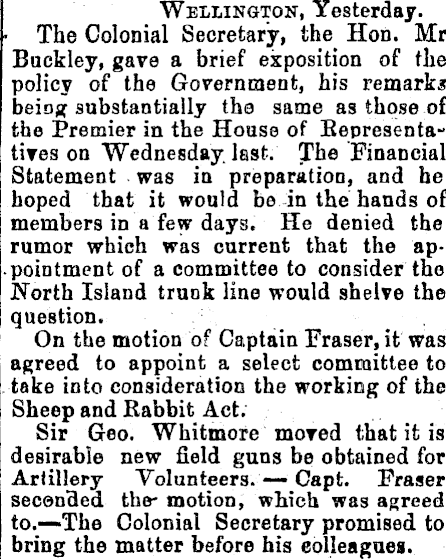 Wellington, Yesterday.

The Colonial Secretary, the Hon. Mr Buckley, gave a brief exposition of the policy of the Government, his remarks being substantially the same as those of the Premier in the House of Representatives on Wednesday last. The Financial Statement was in preparation, and he hoped that it would be in the hands of members in a few days. He denied the rumor which was current that the appointment of a committee to consider the North Island trunk line would shelve the question.

On the motion of Captain Fraser, it was agreed to appoint a select committee to take into consideration the working of the Sheep and Rabbit Act.

Sir Geo. Whitmore moved that it is desirable new field guns be obtained for Artillery Volunteers. — Capt. Fraser seconded the motion, which was agreed to.—The Colonial Secretary promised to bring the matter before his colleagues.